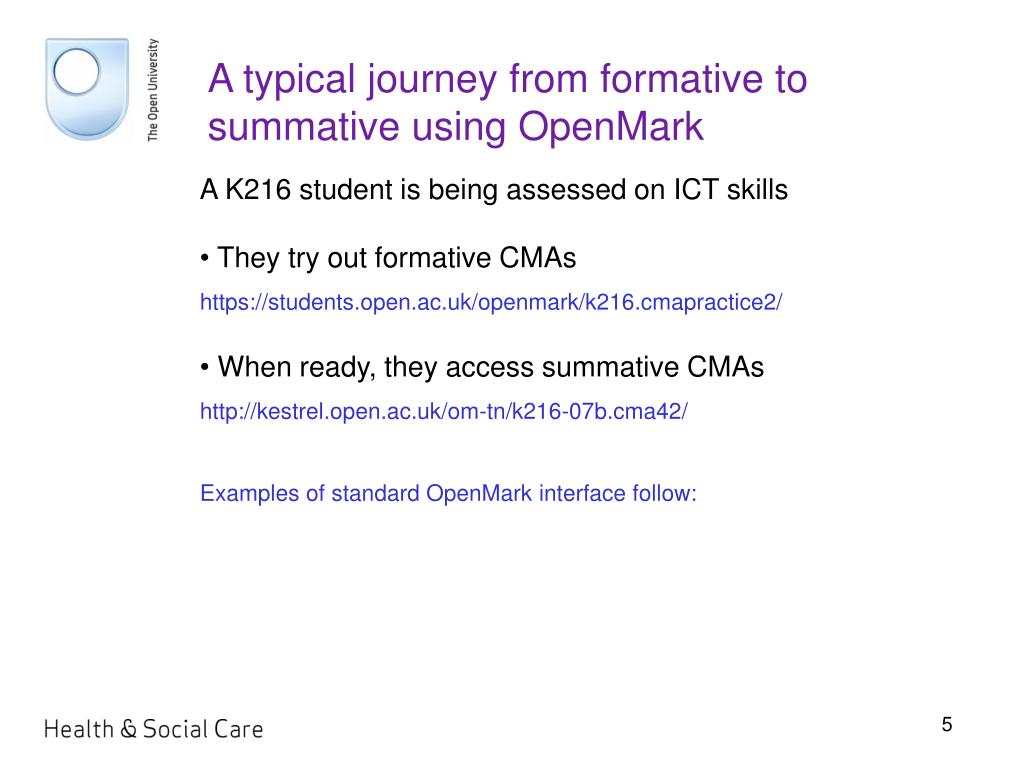 The Open University

A typical journey from formative to summative using OpenMark

A K216 student is being assessed on ICT skills

• They try out formative CMAs

https://students.open.ac.uk/openmark/k216.cmapractice2/

• When ready, they access summative CMAs

http://kestrel.open.ac.uk/om-tn/k216-07b.cma42/

Examples of standard OpenMark interface follow:

Health & Social Care

5